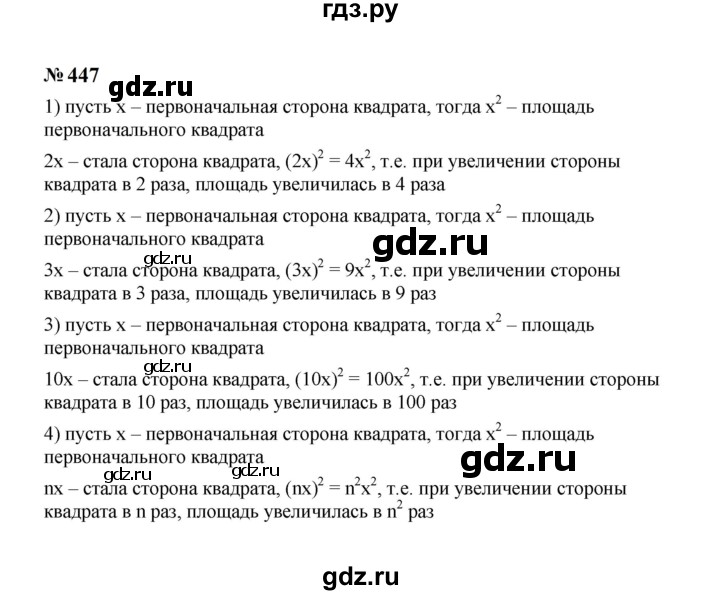 гдз.ру

№ 447

gdz.ru

1) пусть x – первоначальная сторона квадрата, тогда $x^2$ – площадь первоначального квадрата

2x – стала сторона квадрата, $(2x)^2 = 4x^2$, т.е. при увеличении стороны квадрата в 2 раза, площадь увеличилась в 4 раза

2) пусть x – первоначальная сторона квадрата, тогда $x^2$ – площадь первоначального квадрата

gdz.ru

gdz.ru

3x – стала сторона квадрата, $(3x)^2 = 9x^2$, т.е. при увеличении стороны квадрата в 3 раза, площадь увеличилась в 9 раз

3) пусть x – первоначальная сторона квадрата, тогда $x^2$ – площадь первоначального квадрата

gdz.ru

10x – стала сторона квадрата, $(10x)^2 = 100x^2$, т.е. при увеличении стороны квадрата в 10 раз, площадь увеличилась в 100 раз

4) пусть x – первоначальная сторона квадрата, тогда $x^2$ – площадь первоначального квадрата

gdz.ru

gdz.ru

gdz.ru

nx – стала сторона квадрата, $(nx)^2 = n^2x^2$, т.е. при увеличении стороны квадрата в n раз, площадь увеличилась в $n^2$ раз

gdz.ru